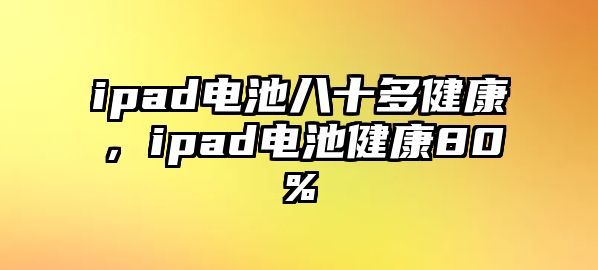 ipad电池八十多健康，ipad电池健康80%